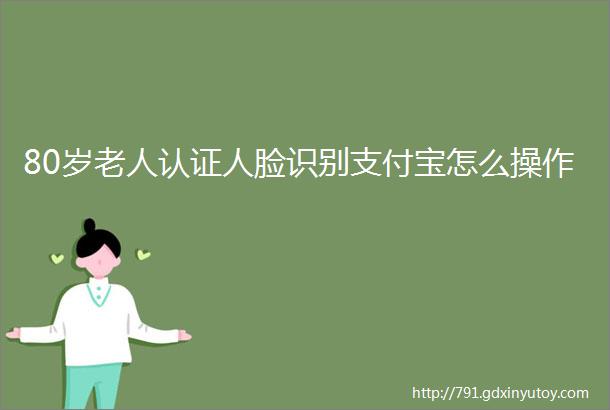 80岁老人认证人脸识别支付宝怎么操作

http://791.gdxinyutoy.com